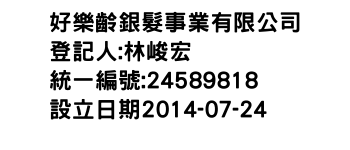 好樂齡銀髮事業有限公司
登記人:林峻宏
統一編號:24589818
設立日期2014-07-24